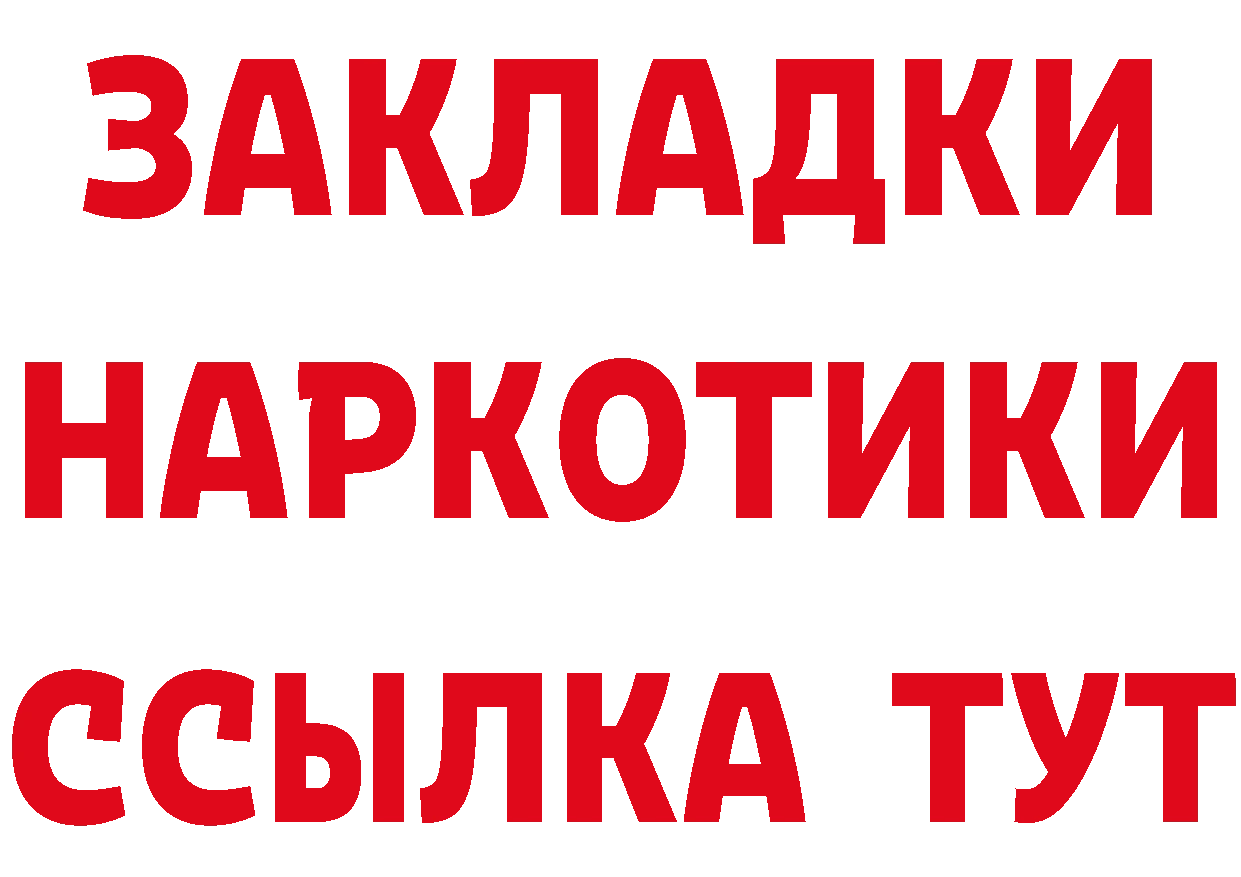 ЗАКЛАДКИ
НАРКОТИКИ
ССЫЛКА ТУТ